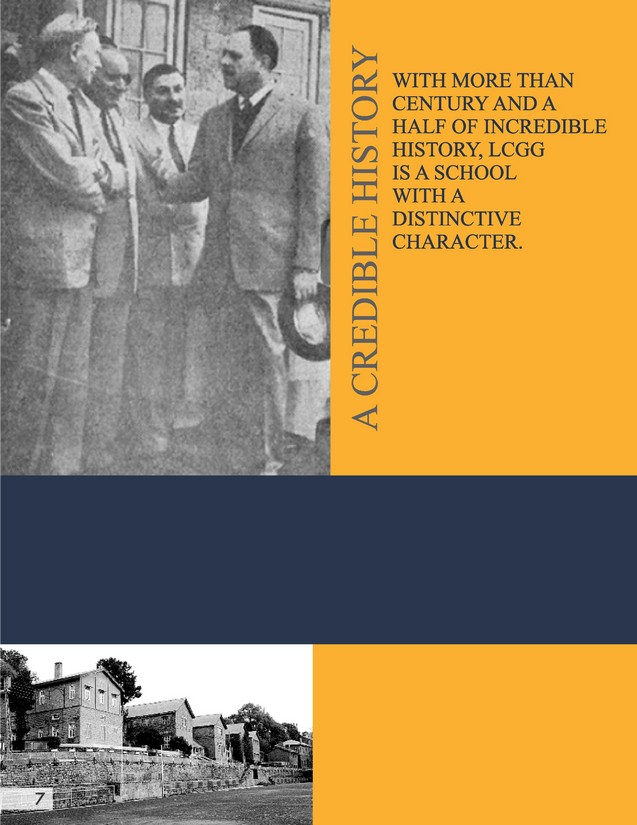 A CREDIBLE HISTORY

WITH MORE THAN CENTURY AND A HALF OF INCREDIBLE HISTORY, LCGG IS A SCHOOL WITH A DISTINCTIVE CHARACTER.

7